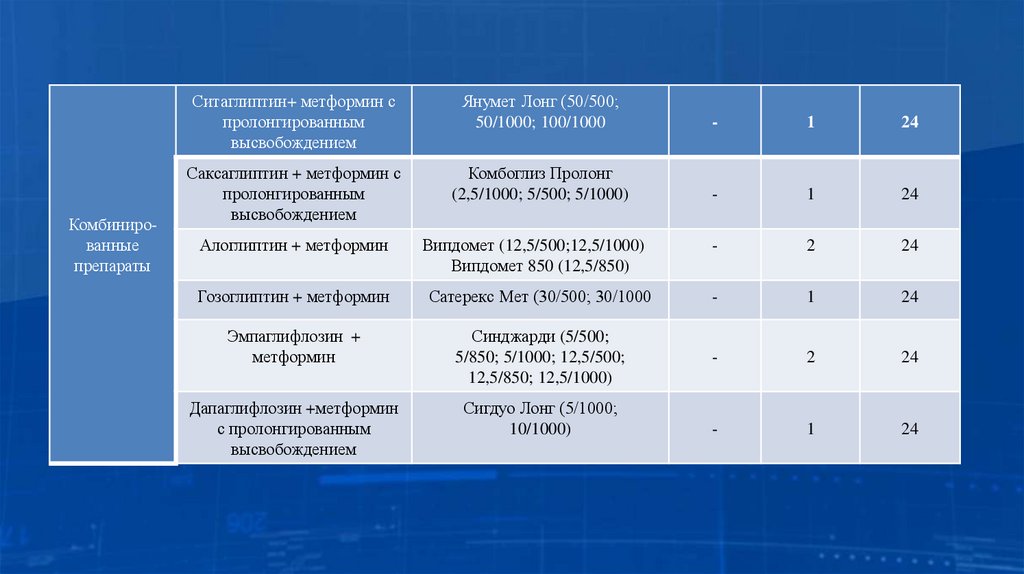 | Комбинированные препараты | Ситаглиптин+ метформин с пролонгированным высвобождением | Янумет Лонг (50/500; 50/1000; 100/1000 | - | 1 | 24 |
|---|---|---|---|---|---|
| | Саксаглиптин + метформин с пролонгированным высвобождением | Комбоглиз Пролонг (2,5/1000; 5/500; 5/1000) | - | 1 | 24 |
| | Алоглиптин + метформин | Випдомет (12,5/500;12,5/1000) Випдомет 850 (12,5/850) | - | 2 | 24 |
| | Гозоглиптин + метформин | Сатерекс Мет (30/500; 30/1000 | - | 1 | 24 |
| | Эмпаглифлозин + метформин | Синджарди (5/500; 5/850; 5/1000; 12,5/500; 12,5/850; 12,5/1000) | - | 2 | 24 |
| | Дапаглифлозин +метформин с пролонгированным высвобождением | Сигдуо Лонг (5/1000; 10/1000) | - | 1 | 24 |